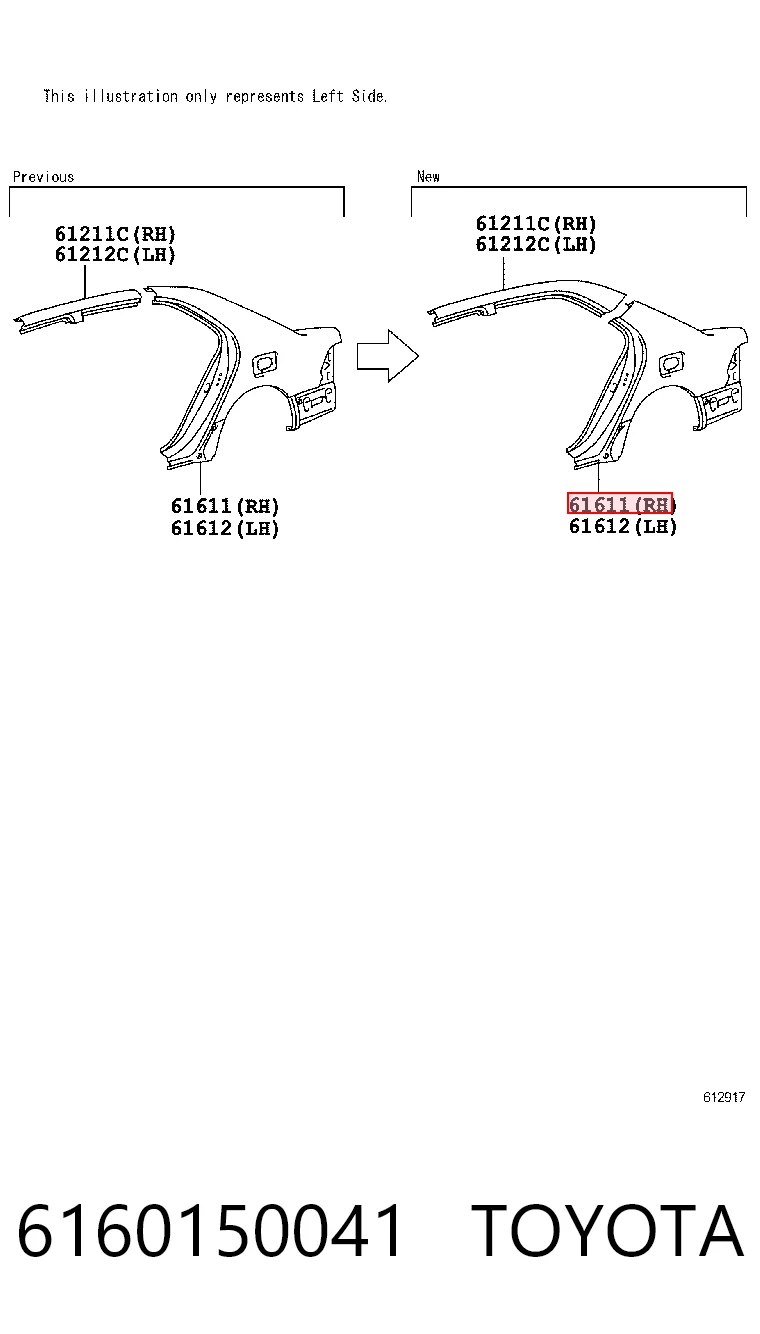 This illustration only represents Left Side.

Previous

61211C(RH)
61212C(LH)

61611(RH)
61612(LH)

New

61211C(RH)
61212C(LH)

61611(RH)
61612(LH)

612917

6160150041 TOYOTA